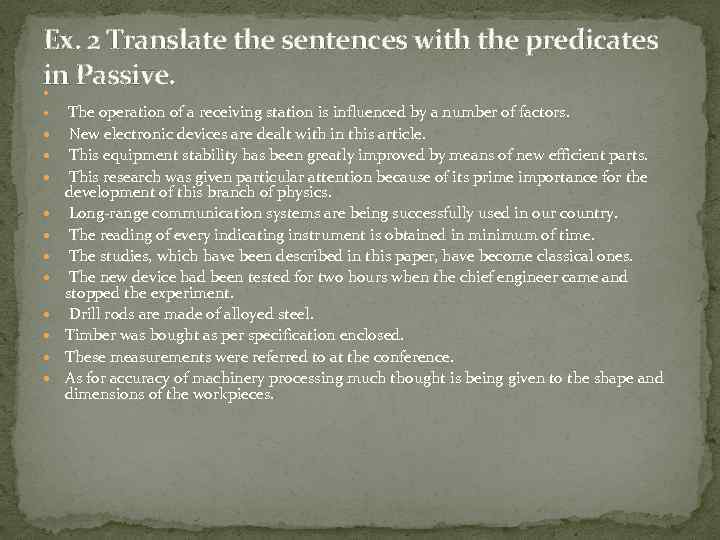 Ex. 2 Translate the sentences with the predicates in Passive.

The operation of a receiving station is influenced by a number of factors.
New electronic devices are dealt with in this article.
This equipment stability has been greatly improved by means of new efficient parts.
This research was given particular attention because of its prime importance for the development of this branch of physics.
Long-range communication systems are being successfully used in our country.
The reading of every indicating instrument is obtained in minimum of time.
The studies, which have been described in this paper, have become classical ones.
The new device had been tested for two hours when the chief engineer came and stopped the experiment.
Drill rods are made of alloyed steel.
Timber was bought as per specification enclosed.
These measurements were referred to at the conference.
As for accuracy of machinery processing much thought is being given to the shape and dimensions of the workpieces.